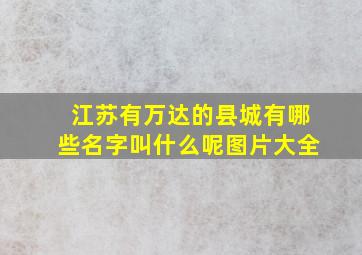 江苏有万达的县城有哪些名字叫什么呢图片大全